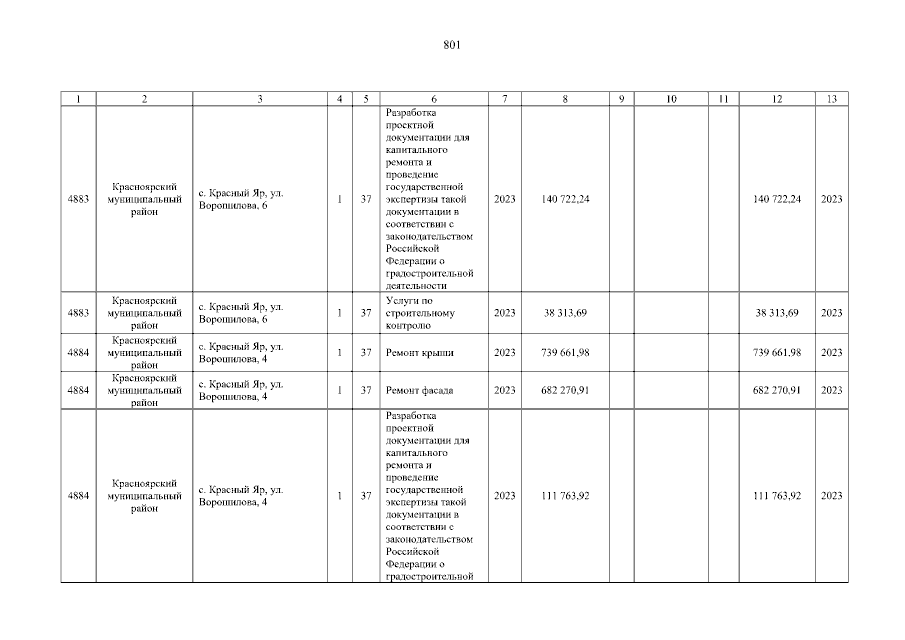 801

| 1 | 2 | 3 | 4 | 5 | 6 | 7 | 8 | 9 | 10 | 11 | 12 | 13 |
|---|---|---|---|---|---|---|---|---|---|---|---|---|
| 4883 | Красноярский муниципальный район | с. Красный Яр, ул. Ворошилова, 6 | 1 | 37 | Разработка проектной документации для капитального ремонта и проведение государственной экспертизы такой документации в соответствии с законодательством Российской Федерации о градостроительной деятельности | 2023 | 140 722,24 | | | | 140 722,24 | 2023 |
| 4883 | Красноярский муниципальный район | с. Красный Яр, ул. Ворошилова, 6 | 1 | 37 | Услуги по строительному контролю | 2023 | 38 313,69 | | | | 38 313,69 | 2023 |
| 4884 | Красноярский муниципальный район | с. Красный Яр, ул. Ворошилова, 4 | 1 | 37 | Ремонт крыши | 2023 | 739 661,98 | | | | 739 661,98 | 2023 |
| 4884 | Красноярский муниципальный район | с. Красный Яр, ул. Ворошилова, 4 | 1 | 37 | Ремонт фасада | 2023 | 682 270,91 | | | | 682 270,91 | 2023 |
| 4884 | Красноярский муниципальный район | с. Красный Яр, ул. Ворошилова, 4 | 1 | 37 | Разработка проектной документации для капитального ремонта и проведение государственной экспертизы такой документации в соответствии с законодательством Российской Федерации о градостроительной | 2023 | 111 763,92 | | | | 111 763,92 | 2023 |